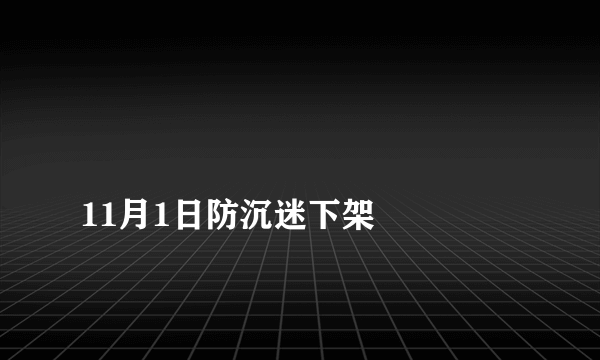 11月1日防沉迷下架